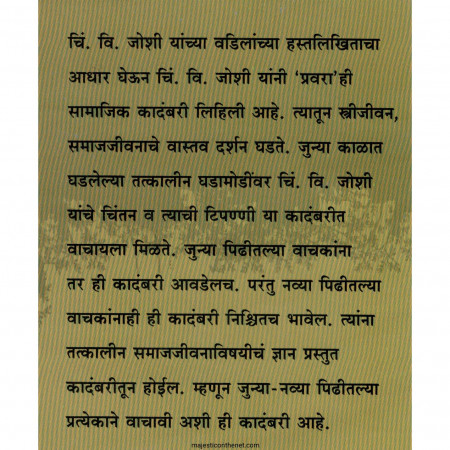 चिं. वि. जोशी यांच्या वडिलांच्या हस्तलिखिताचा आधार घेऊन चिं. वि. जोशी यांनी 'प्रवरा'ही सामाजिक कादंबरी लिहिली आहे. त्यातून स्त्रीजीवन, समाजजीवनाचे वास्तव दर्शन घडते. जुन्या काळात घडलेल्या तत्कालीन घडामोडींवर चिं. वि. जोशी यांचे चिंतन व त्याची टिपण्णी या कादंबरीत वाचायला मिळते. जुन्या पिढीतल्या वाचकांना तर ही कादंबरी आवडेलच. परंतु नव्या पिढीतल्या वाचकांनाही ही कादंबरी निश्चितच भावेल. त्यांना तत्कालीन समाजजीवनाविषयीचं ज्ञान प्रस्तुत कादंबरीतून होईल. म्हणून जुन्या-नव्या पिढीतल्या प्रत्येकाने वाचावी अशी ही कादंबरी आहे.

majesticonthenet.com